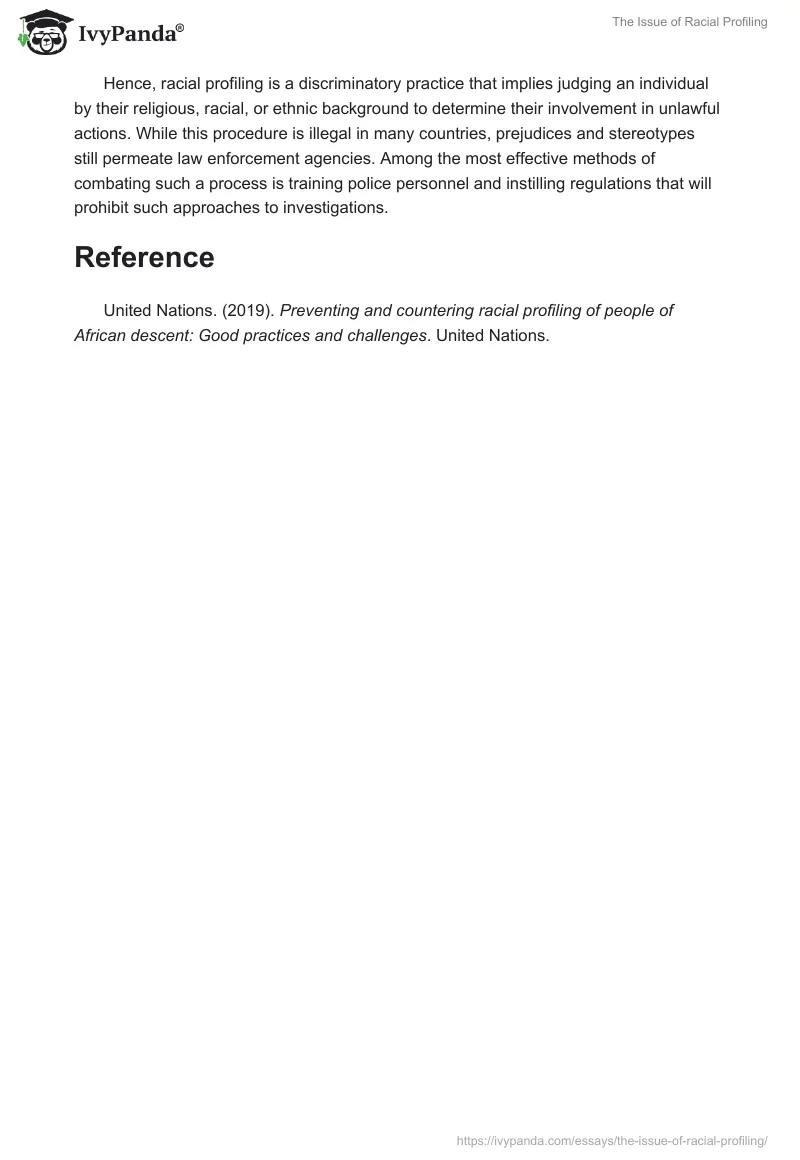 IvyPanda®

The Issue of Racial Profiling

Hence, racial profiling is a discriminatory practice that implies judging an individual by their religious, racial, or ethnic background to determine their involvement in unlawful actions. While this procedure is illegal in many countries, prejudices and stereotypes still permeate law enforcement agencies. Among the most effective methods of combating such a process is training police personnel and instilling regulations that will prohibit such approaches to investigations.

Reference

United Nations. (2019). Preventing and countering racial profiling of people of African descent: Good practices and challenges. United Nations.

https://ivypanda.com/essays/the-issue-of-racial-profiling/